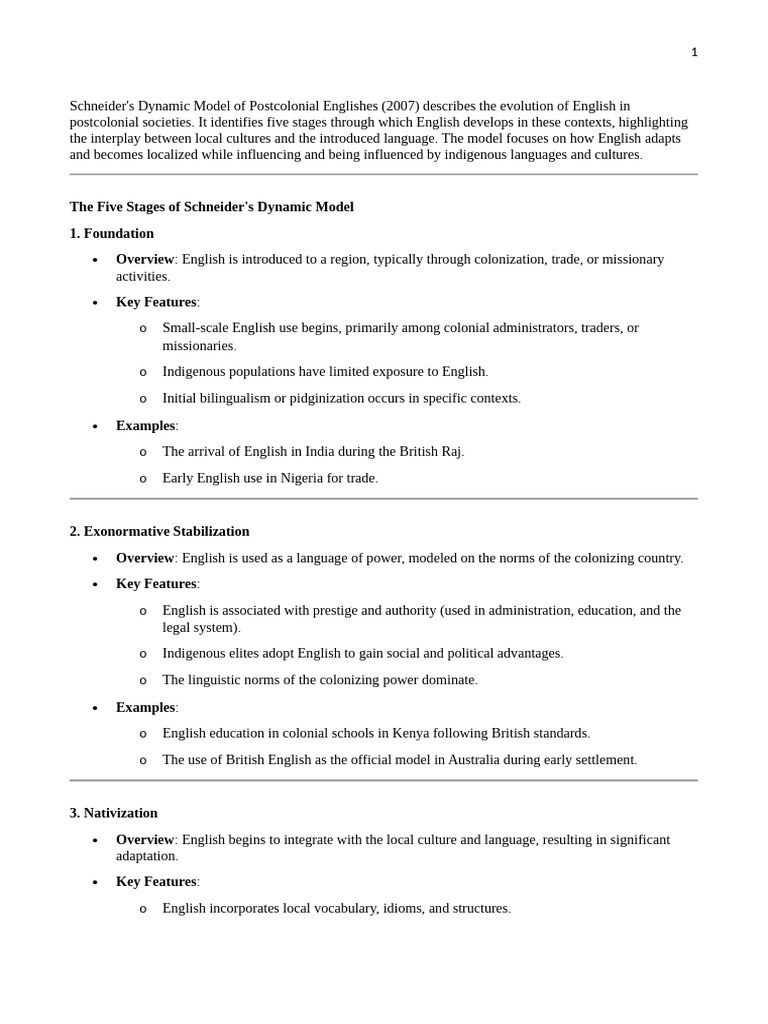 1

Schneider's Dynamic Model of Postcolonial Englishes (2007) describes the evolution of English in postcolonial societies. It identifies five stages through which English develops in these contexts, highlighting the interplay between local cultures and the introduced language. The model focuses on how English adapts and becomes localized while influencing and being influenced by indigenous languages and cultures.

The Five Stages of Schneider's Dynamic Model

1. Foundation

• Overview: English is introduced to a region, typically through colonization, trade, or missionary activities.
• Key Features:
o Small-scale English use begins, primarily among colonial administrators, traders, or missionaries.
o Indigenous populations have limited exposure to English.
o Initial bilingualism or pidginization occurs in specific contexts.
• Examples:
o The arrival of English in India during the British Raj.
o Early English use in Nigeria for trade.

2. Exonormative Stabilization

• Overview: English is used as a language of power, modeled on the norms of the colonizing country.
• Key Features:
o English is associated with prestige and authority (used in administration, education, and the legal system).
o Indigenous elites adopt English to gain social and political advantages.
o The linguistic norms of the colonizing power dominate.
• Examples:
o English education in colonial schools in Kenya following British standards.
o The use of British English as the official model in Australia during early settlement.

3. Nativization

• Overview: English begins to integrate with the local culture and language, resulting in significant adaptation.
• Key Features:
o English incorporates local vocabulary, idioms, and structures.